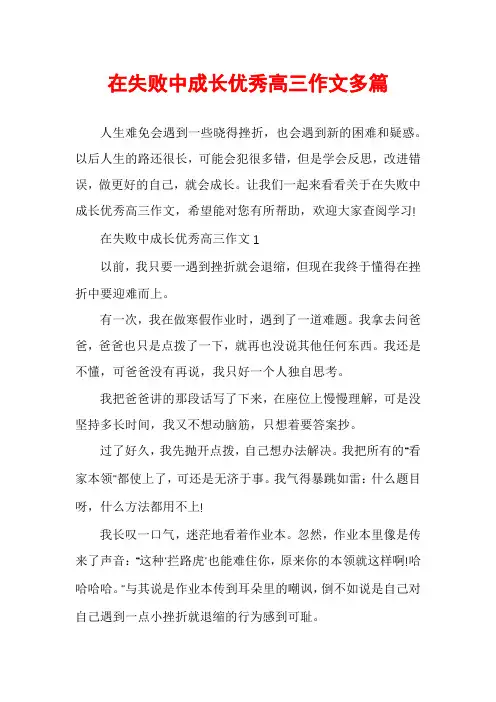 在失败中成长优秀高三作文多篇

人生难免会遇到一些晓得挫折，也会遇到新的困难和疑惑。以后人生的路还很长，可能会犯很多错，但是学会反思，改进错误，做更好的自己，就会成长。让我们一起来看看关于在失败中成长优秀高三作文，希望能对您有所帮助，欢迎大家查阅学习!

在失败中成长优秀高三作文1

以前，我只要一遇到挫折就会退缩，但现在我终于懂得在挫折中要迎难而上。

有一次，我在做寒假作业时，遇到了一道难题。我拿去问爸爸，爸爸也只是点拨了一下，就再也没说其他任何东西。我还是不懂，可爸爸没有再说，我只好一个人独自思考。

我把爸爸讲的那段话写了下来，在座位上慢慢理解，可是没坚持多长时间，我又不想动脑筋，只想着要答案抄。

过了好久，我先抛开点拨，自己想办法解决。我把所有的"看家本领"都使上了，可还是无济于事。我气得暴跳如雷：什么题目呀，什么方法都用不上!

我长叹一口气，迷茫地看着作业本。忽然，作业本里像是传来了声音："这种'拦路虎'也能难住你，原来你的本领就这样啊!哈哈哈哈。"与其说是作业本传到耳朵里的嘲讽，倒不如说是自己对自己遇到一点小挫折就退缩的行为感到可耻。